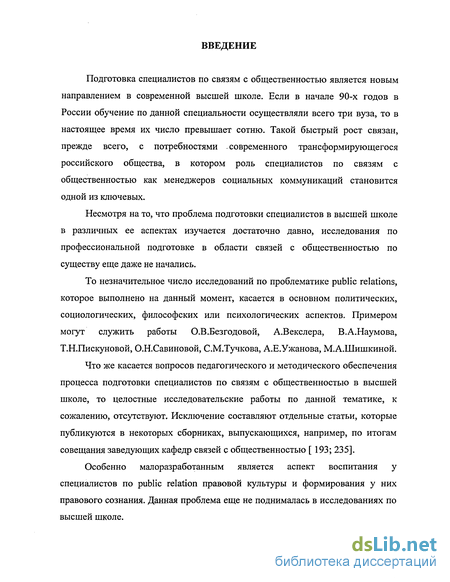 ВВЕДЕНИЕ

Подготовка специалистов по связям с общественностью является новым направлением в современной высшей школе. Если в начале 90-х годов в России обучение по данной специальности осуществляли всего три вуза, то в настоящее время их число превышает сотню. Такой быстрый рост связан, прежде всего, с потребностями современного трансформирующегося российского общества, в котором роль специалистов по связям с общественностью как менеджеров социальных коммуникаций становится одной из ключевых.

Несмотря на то, что проблема подготовки специалистов в высшей школе в различных ее аспектах изучается достаточно давно, исследования по профессиональной подготовке в области связей с общественностью по существу еще даже не начались.

То незначительное число исследований по проблематике public relations, которое выполнено на данный момент, касается в основном политических, социологических, философских или психологических аспектов. Примером могут служить работы О.В.Безгодовой, А.Векслера, В.А.Наумова, Т.Н.Пискуновой, О.Н.Савиновой, С.М.Тучкова, А.Е.Ужанова, М.А.Шишкиной.

Что же касается вопросов педагогического и методического обеспечения процесса подготовки специалистов по связям с общественностью в высшей школе, то целостные исследовательские работы по данной тематике, к сожалению, отсутствуют. Исключение составляют отдельные статьи, которые публикуются в некоторых сборниках, выпускающихся, например, по итогам совещания заведующих кафедр связей с общественностью [ 193; 235].

Особенно малоразработанным является аспект воспитания у специалистов по public relation правовой культуры и формирования у них правового сознания. Данная проблема еще не поднималась в исследованиях по высшей школе.

dsLib.net
библиотека диссертаций